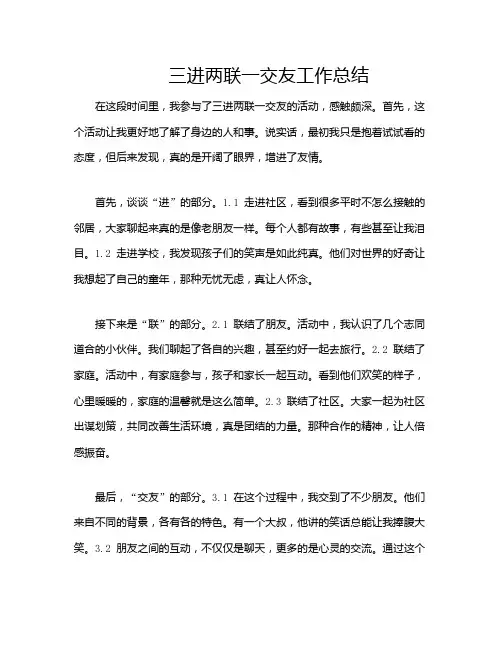 三进两联一交友工作总结

在这段时间里，我参与了三进两联一交友的活动，感触颇深。首先，这个活动让我更好地了解了身边的人和事。说实话，最初我只是抱着试试看的态度，但后来发现，真的是开阔了眼界，增进了友情。

首先，谈谈“进”的部分。1.1 走进社区，看到很多平时不怎么接触的邻居，大家聊起来真的是像老朋友一样。每个人都有故事，有些甚至让我泪目。1.2 走进学校，我发现孩子们的笑声是如此纯真。他们对世界的好奇让我想起了自己的童年，那种无忧无虑，真让人怀念。

接下来是“联”的部分。2.1 联结了朋友。活动中，我认识了几个志同道合的小伙伴。我们聊起了各自的兴趣，甚至约好一起去旅行。2.2 联结了家庭。活动中，有家庭参与，孩子和家长一起互动。看到他们欢笑的样子，心里暖暖的，家庭的温馨就是这么简单。2.3 联结了社区。大家一起为社区出谋划策，共同改善生活环境，真是团结的力量。那种合作的精神，让人倍感振奋。

最后，“交友”的部分。3.1 在这个过程中，我交到了不少朋友。他们来自不同的背景，各有各的特色。有一个大叔，他讲的笑话总能让我捧腹大笑。3.2 朋友之间的互动，不仅仅是聊天，更多的是心灵的交流。通过这个